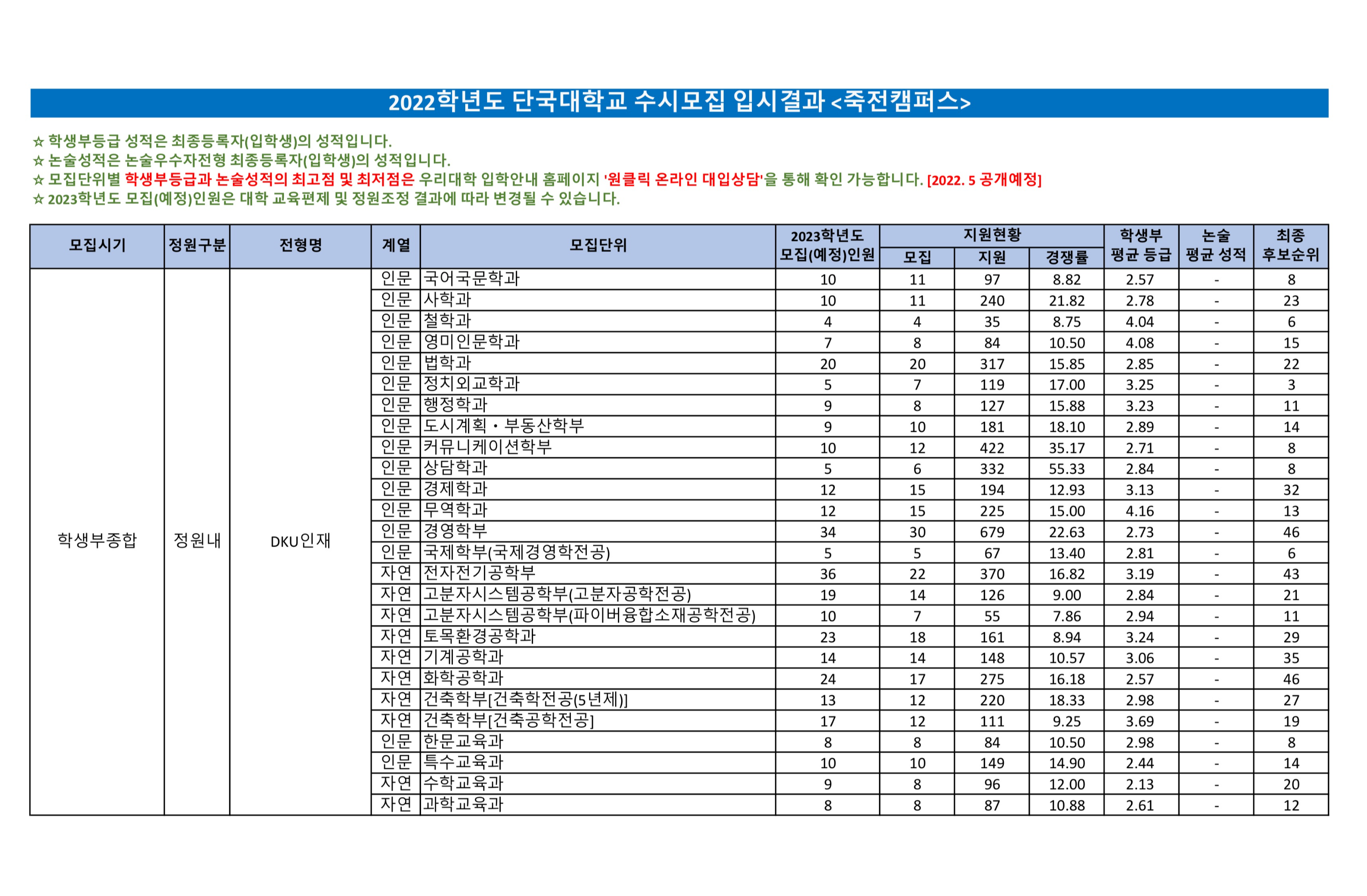 2022학년도 단국대학교 수시모집 입시결과 <죽전캠퍼스>

☆ 학생부등급 성적은 최종등록자(입학생)의 성적입니다.
☆ 논술성적은 논술우수자전형 최종등록자(입학생)의 성적입니다.
☆ 모집단위별 학생부등급과 논술성적의 최고점 및 최저점은 우리대학 입학안내 홈페이지 '원클릭 온라인 대입상담'을 통해 확인 가능합니다. [2022. 5 공개예정]
☆ 2023학년도 모집(예정)인원은 대학 교육편제 및 정원조정 결과에 따라 변경될 수 있습니다.

| 모집시기 | 정원구분 | 전형명 | 계열 | 모집단위 | 2023학년도 모집(예정)인원 | 지원현황 모집 | 지원현황 지원 | 지원현황 경쟁률 | 학생부 평균 등급 | 논술 평균 성적 | 최종 후보순위 |
|---|---|---|---|---|---|---|---|---|---|---|---|
| 학생부종합 | 정원내 | DKU인재 | 인문 | 국어국문학과 | 10 | 11 | 97 | 8.82 | 2.57 | - | 8 |
| | | | 인문 | 사학과 | 10 | 11 | 240 | 21.82 | 2.78 | - | 23 |
| | | | 인문 | 철학과 | 4 | 4 | 35 | 8.75 | 4.04 | - | 6 |
| | | | 인문 | 영미인문학과 | 7 | 8 | 84 | 10.50 | 4.08 | - | 15 |
| | | | 인문 | 법학과 | 20 | 20 | 317 | 15.85 | 2.85 | - | 22 |
| | | | 인문 | 정치외교학과 | 5 | 7 | 119 | 17.00 | 3.25 | - | 3 |
| | | | 인문 | 행정학과 | 9 | 8 | 127 | 15.88 | 3.23 | - | 11 |
| | | | 인문 | 도시계획・부동산학부 | 9 | 10 | 181 | 18.10 | 2.89 | - | 14 |
| | | | 인문 | 커뮤니케이션학부 | 10 | 12 | 422 | 35.17 | 2.71 | - | 8 |
| | | | 인문 | 상담학과 | 5 | 6 | 332 | 55.33 | 2.84 | - | 8 |
| | | | 인문 | 경제학과 | 12 | 15 | 194 | 12.93 | 3.13 | - | 32 |
| | | | 인문 | 무역학과 | 12 | 15 | 225 | 15.00 | 4.16 | - | 13 |
| | | | 인문 | 경영학부 | 34 | 30 | 679 | 22.63 | 2.73 | - | 46 |
| | | | 인문 | 국제학부(국제경영학전공) | 5 | 5 | 67 | 13.40 | 2.81 | - | 6 |
| | | | 자연 | 전자전기공학부 | 36 | 22 | 370 | 16.82 | 3.19 | - | 43 |
| | | | 자연 | 고분자시스템공학부(고분자공학전공) | 19 | 14 | 126 | 9.00 | 2.84 | - | 21 |
| | | | 자연 | 고분자시스템공학부(파이버융합소재공학전공) | 10 | 7 | 55 | 7.86 | 2.94 | - | 11 |
| | | | 자연 | 토목환경공학과 | 23 | 18 | 161 | 8.94 | 3.24 | - | 29 |
| | | | 자연 | 기계공학과 | 14 | 14 | 148 | 10.57 | 3.06 | - | 35 |
| | | | 자연 | 화학공학과 | 24 | 17 | 275 | 16.18 | 2.57 | - | 46 |
| | | | 자연 | 건축학부[건축학전공(5년제)] | 13 | 12 | 220 | 18.33 | 2.98 | - | 27 |
| | | | 자연 | 건축학부[건축공학전공] | 17 | 12 | 111 | 9.25 | 3.69 | - | 19 |
| | | | 인문 | 한문교육과 | 8 | 8 | 84 | 10.50 | 2.98 | - | 8 |
| | | | 인문 | 특수교육과 | 10 | 10 | 149 | 14.90 | 2.44 | - | 14 |
| | | | 자연 | 수학교육과 | 9 | 8 | 96 | 12.00 | 2.13 | - | 20 |
| | | | 자연 | 과학교육과 | 8 | 8 | 87 | 10.88 | 2.61 | - | 12 |